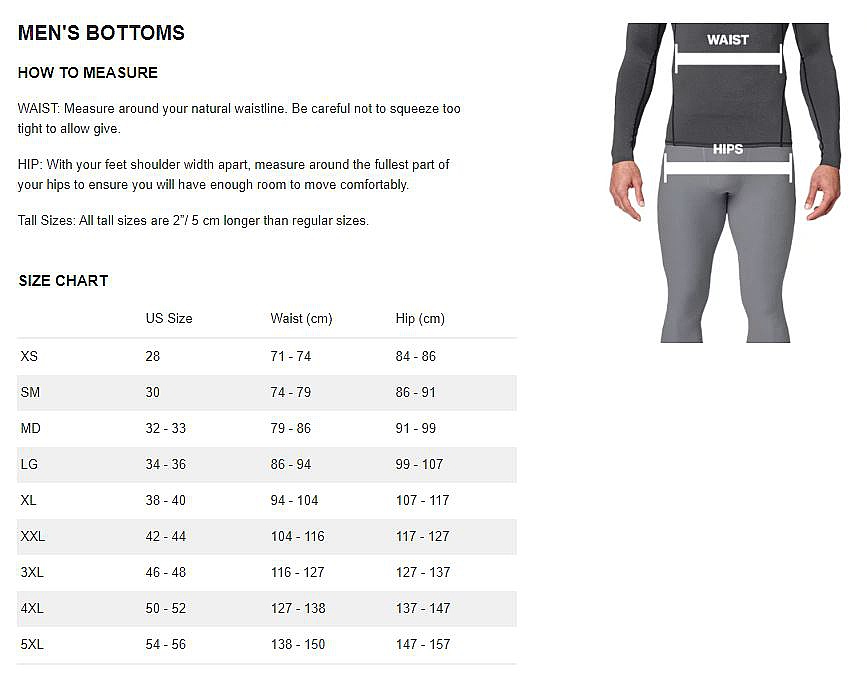 MEN'S BOTTOMS

HOW TO MEASURE

WAIST: Measure around your natural waistline. Be careful not to squeeze too tight to allow give.

HIP: With your feet shoulder width apart, measure around the fullest part of your hips to ensure you will have enough room to move comfortably.

Tall Sizes: All tall sizes are 2"/ 5 cm longer than regular sizes.

SIZE CHART

| | US Size | Waist (cm) | Hip (cm) |
|---|---|---|---|
| XS | 28 | 71 - 74 | 84 - 86 |
| SM | 30 | 74 - 79 | 86 - 91 |
| MD | 32 - 33 | 79 - 86 | 91 - 99 |
| LG | 34 - 36 | 86 - 94 | 99 - 107 |
| XL | 38 - 40 | 94 - 104 | 107 - 117 |
| XXL | 42 - 44 | 104 - 116 | 117 - 127 |
| 3XL | 46 - 48 | 116 - 127 | 127 - 137 |
| 4XL | 50 - 52 | 127 - 138 | 137 - 147 |
| 5XL | 54 - 56 | 138 - 150 | 147 - 157 |

WAIST

HIPS